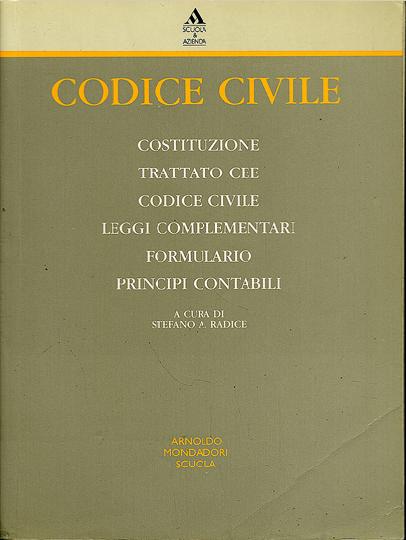 SCUOLA
&
AZIENDA

CODICE CIVILE

COSTITUZIONE
TRATTATO CEE
CODICE CIVILE
LEGGI COMPLEMENTARI
FORMULARIO
PRINCIPI CONTABILI

A CURA DI
STEFANO A. RADICE

ARNOLDO
MONDADORI
SCUOLA